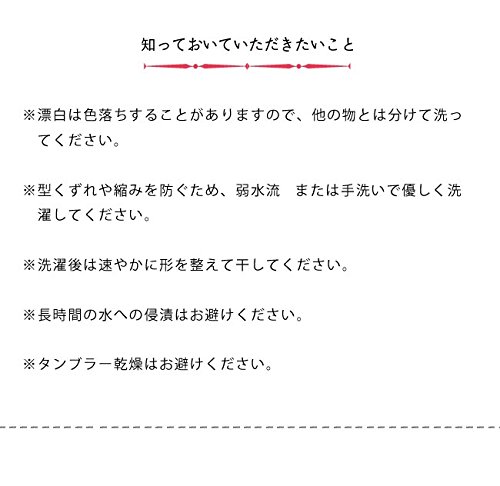 知っておいていただきたいこと

※漂白は色落ちすることがありますので、他の物とは分けて洗ってください。

※型くずれや縮みを防ぐため、弱水流　または手洗いで優しく洗濯してください。

※洗濯後は速やかに形を整えて干してください。

※長時間の水への侵漬はお避けください。

※タンブラー乾燥はお避けください。